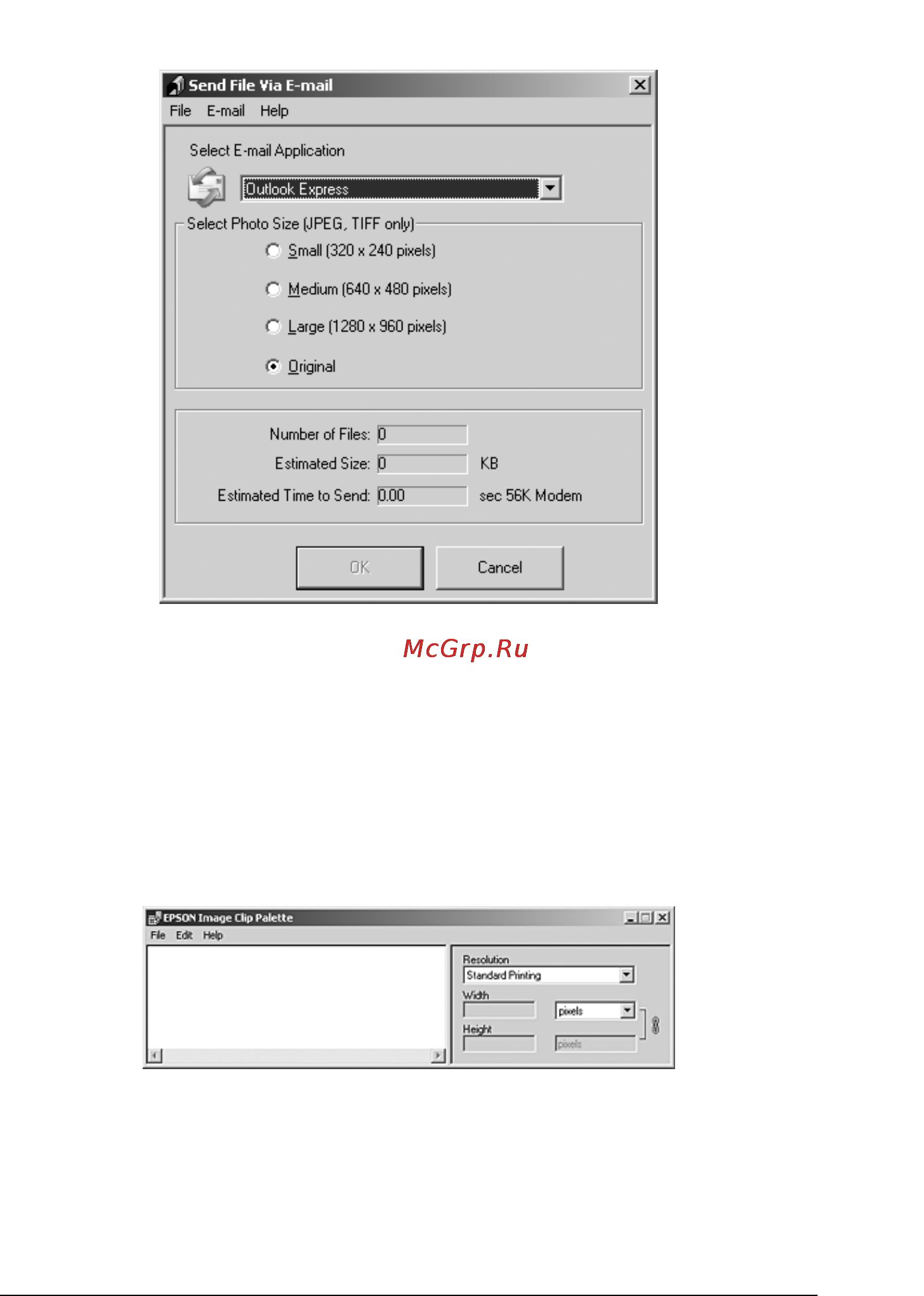 Send File Via E-mail

File E-mail Help

Select E-mail Application

Outlook Express

Select Photo Size (JPEG, TIFF only)

Small (320 x 240 pixels)

Medium (640 x 480 pixels)

Large (1280 x 960 pixels)

Original

Number of Files: 0

Estimated Size: 0 KB

Estimated Time to Send: 0.00 sec 56K Modem

OK

Cancel

McGrp.Ru

EPSON Image Clip Palette

File Edit Help

Resolution

Standard Printing

Width

pixels

Height

pixels